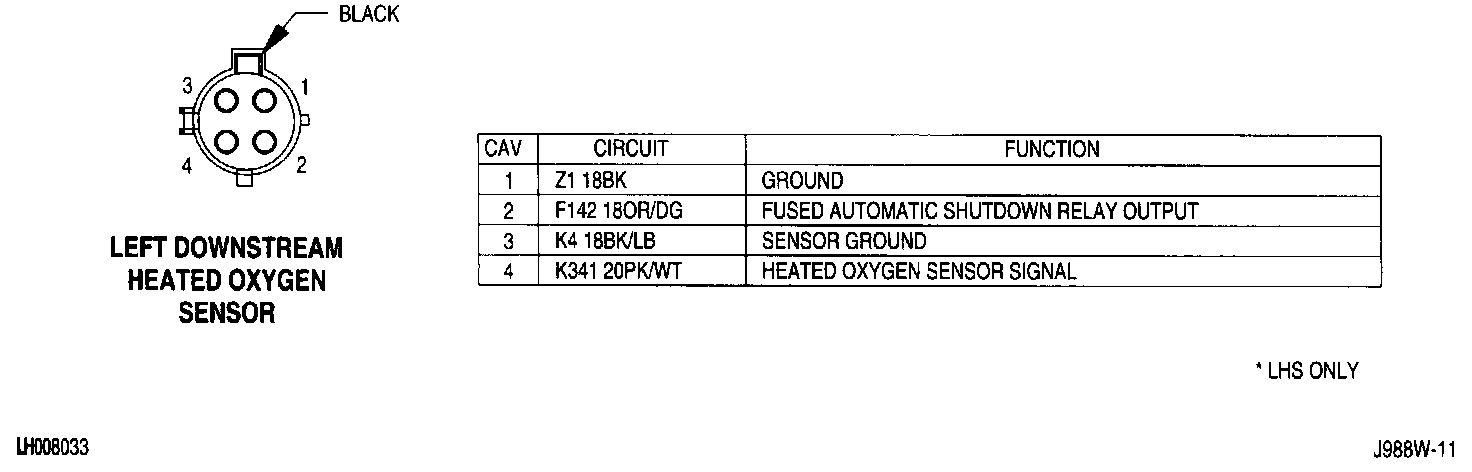 BLACK

3 1

4 2

LEFT DOWNSTREAM HEATED OXYGEN SENSOR

| CAV | CIRCUIT | FUNCTION |
|---|---|---|
| 1 | Z1 18BK | GROUND |
| 2 | F142 18OR/DG | FUSED AUTOMATIC SHUTDOWN RELAY OUTPUT |
| 3 | K4 18BK/LB | SENSOR GROUND |
| 4 | K341 20PK/WT | HEATED OXYGEN SENSOR SIGNAL |

* LHS ONLY

LH008033

J988W-11